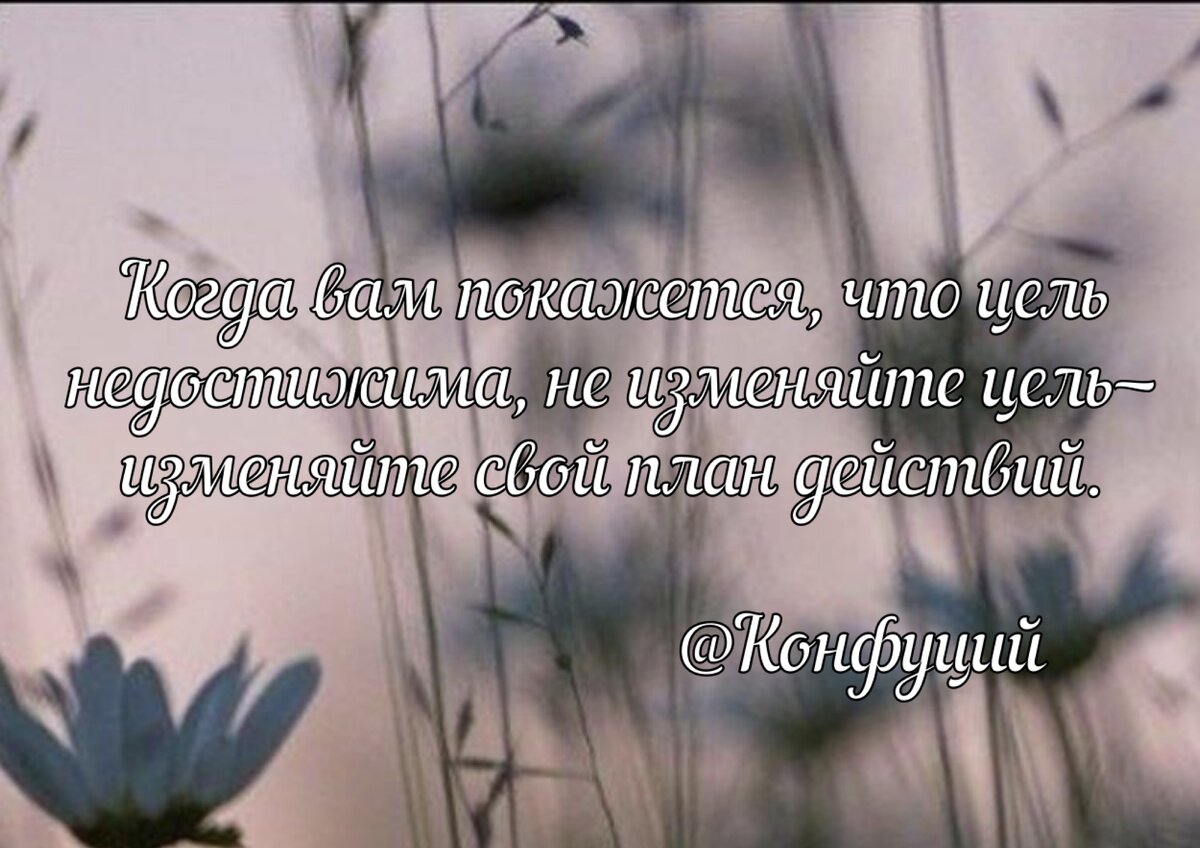 Когда вам покажется, что цель недостижима, не изменяйте цель– изменяйте свой план действий.

@Конфуций